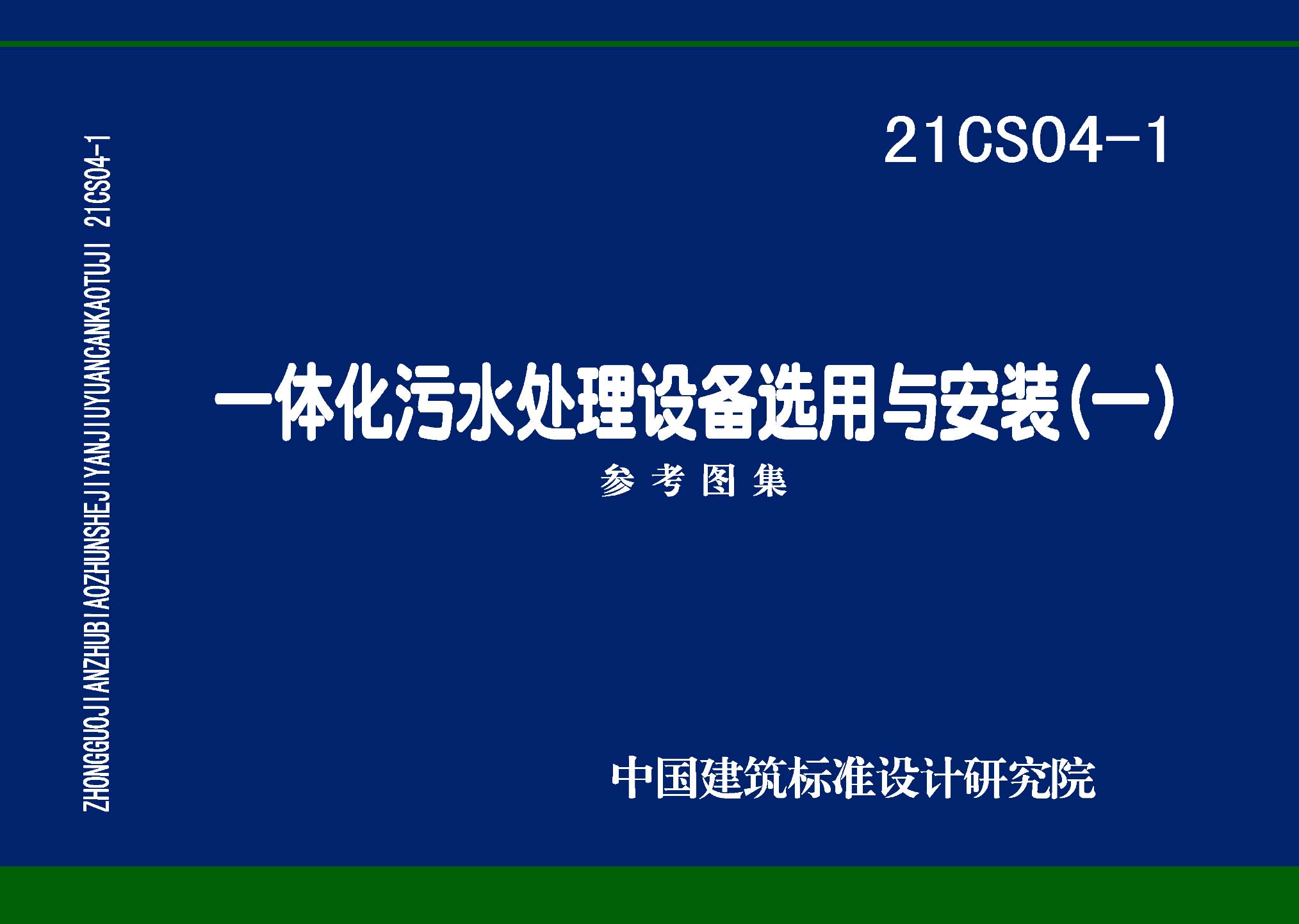 ZHONGGUOJIANZHUBIAOZHUNSHEJIYANJIUYUANCANKAOTUJI 21CS04-1

21CS04-1

一体化污水处理设备选用与安装(一)

参考图集

中国建筑标准设计研究院